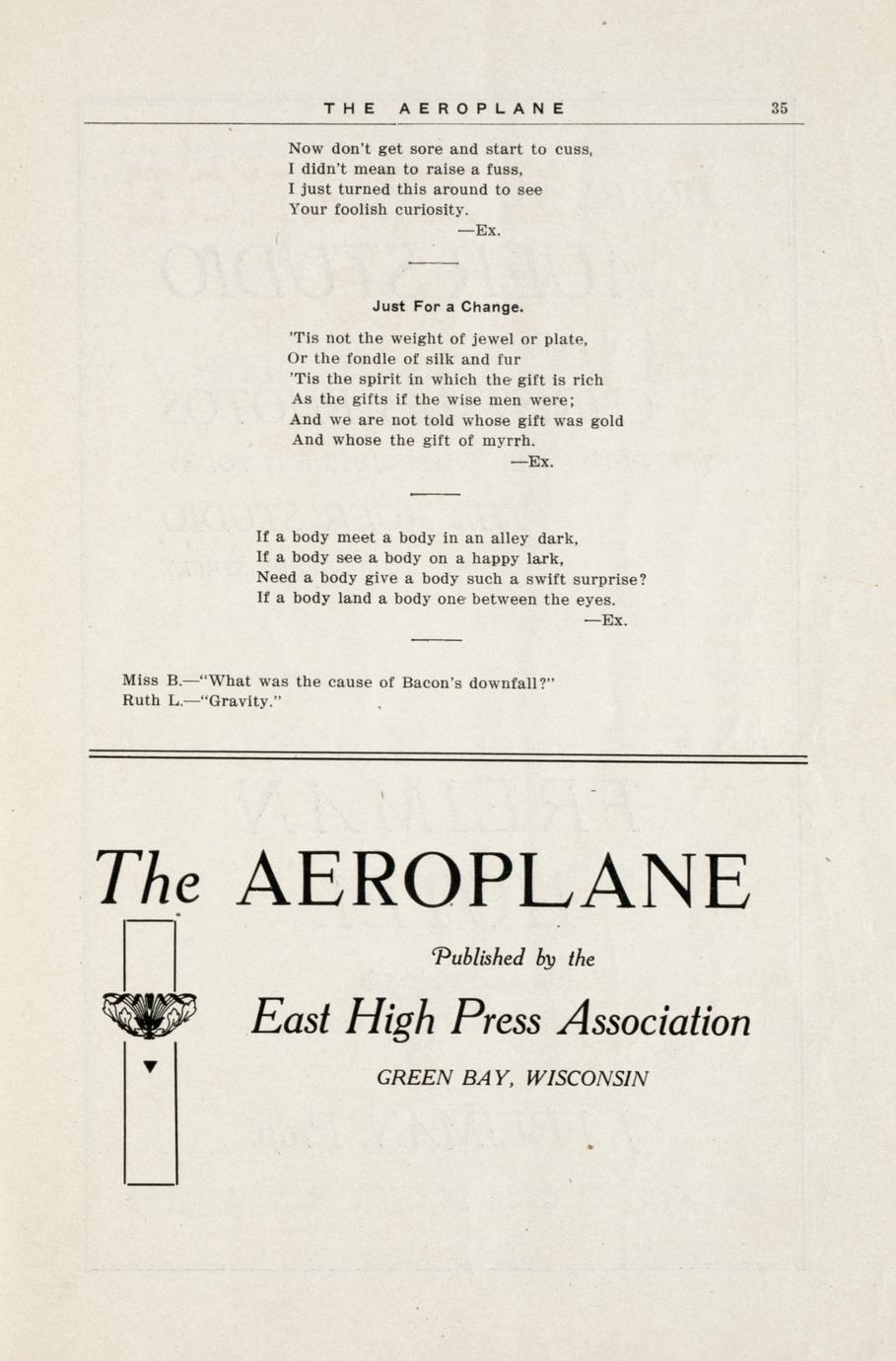 THE AEROPLANE 35

Now don't get sore and start to cuss,
I didn't mean to raise a fuss,
I just turned this around to see
Your foolish curiosity.
—Ex.

Just For a Change.

'Tis not the weight of jewel or plate,
Or the fondle of silk and fur
'Tis the spirit in which the gift is rich
As the gifts if the wise men were;
And we are not told whose gift was gold
And whose the gift of myrrh.
—Ex.

If a body meet a body in an alley dark,
If a body see a body on a happy lark,
Need a body give a body such a swift surprise?
If a body land a body one between the eyes.
—Ex.

Miss B.—"What was the cause of Bacon's downfall?"
Ruth L.—"Gravity."

The AEROPLANE

Published by the

East High Press Association

GREEN BAY, WISCONSIN